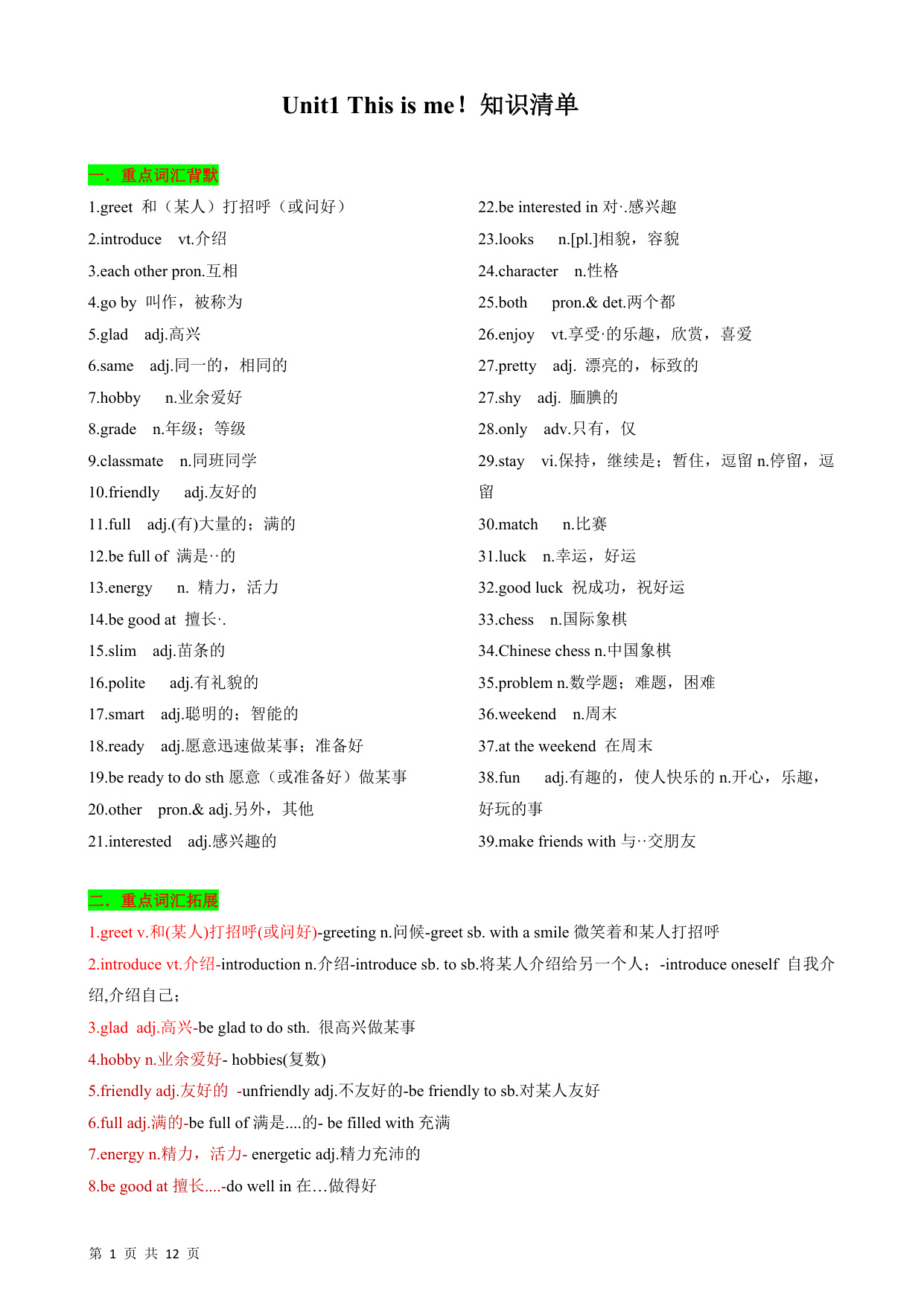 Unit1 This is me！知识清单

一．重点词汇背默

1.greet 和（某人）打招呼（或问好）

2.introduce vt.介绍

3.each other pron.互相

4.go by 叫作，被称为

5.glad adj.高兴

6.same adj.同一的，相同的

7.hobby n.业余爱好

8.grade n.年级；等级

9.classmate n.同班同学

10.friendly adj.友好的

11.full adj.(有)大量的；满的

12.be full of 满是··的

13.energy n. 精力，活力

14.be good at 擅长·.

15.slim adj.苗条的

16.polite adj.有礼貌的

17.smart adj.聪明的；智能的

18.ready adj.愿意迅速做某事；准备好

19.be ready to do sth 愿意（或准备好）做某事

20.other pron.& adj.另外，其他

21.interested adj.感兴趣的

22.be interested in 对·.感兴趣

23.looks n.[pl.]相貌，容貌

24.character n.性格

25.both pron.& det.两个都

26.enjoy vt.享受·的乐趣，欣赏，喜爱

27.pretty adj. 漂亮的，标致的

27.shy adj. 腼腆的

28.only adv.只有，仅

29.stay vi.保持，继续是；暂住，逗留 n.停留，逗留

30.match n.比赛

31.luck n.幸运，好运

32.good luck 祝成功，祝好运

33.chess n.国际象棋

34.Chinese chess n.中国象棋

35.problem n.数学题；难题，困难

36.weekend n.周末

37.at the weekend 在周末

38.fun adj.有趣的，使人快乐的 n.开心，乐趣，好玩的事

39.make friends with 与··交朋友

二．重点词汇拓展

1.greet v.和(某人)打招呼(或问好)-greeting n.问候-greet sb. with a smile 微笑着和某人打招呼

2.introduce vt.介绍-introduction n.介绍-introduce sb. to sb.将某人介绍给另一个人；-introduce oneself 自我介绍,介绍自己；

3.glad adj.高兴-be glad to do sth. 很高兴做某事

4.hobby n.业余爱好- hobbies(复数)

5.friendly adj.友好的 -unfriendly adj.不友好的-be friendly to sb.对某人友好

6.full adj.满的-be full of 满是....的- be filled with 充满

7.energy n.精力，活力- energetic adj.精力充沛的

8.be good at 擅长....-do well in 在…做得好

第 1 页 共 12 页